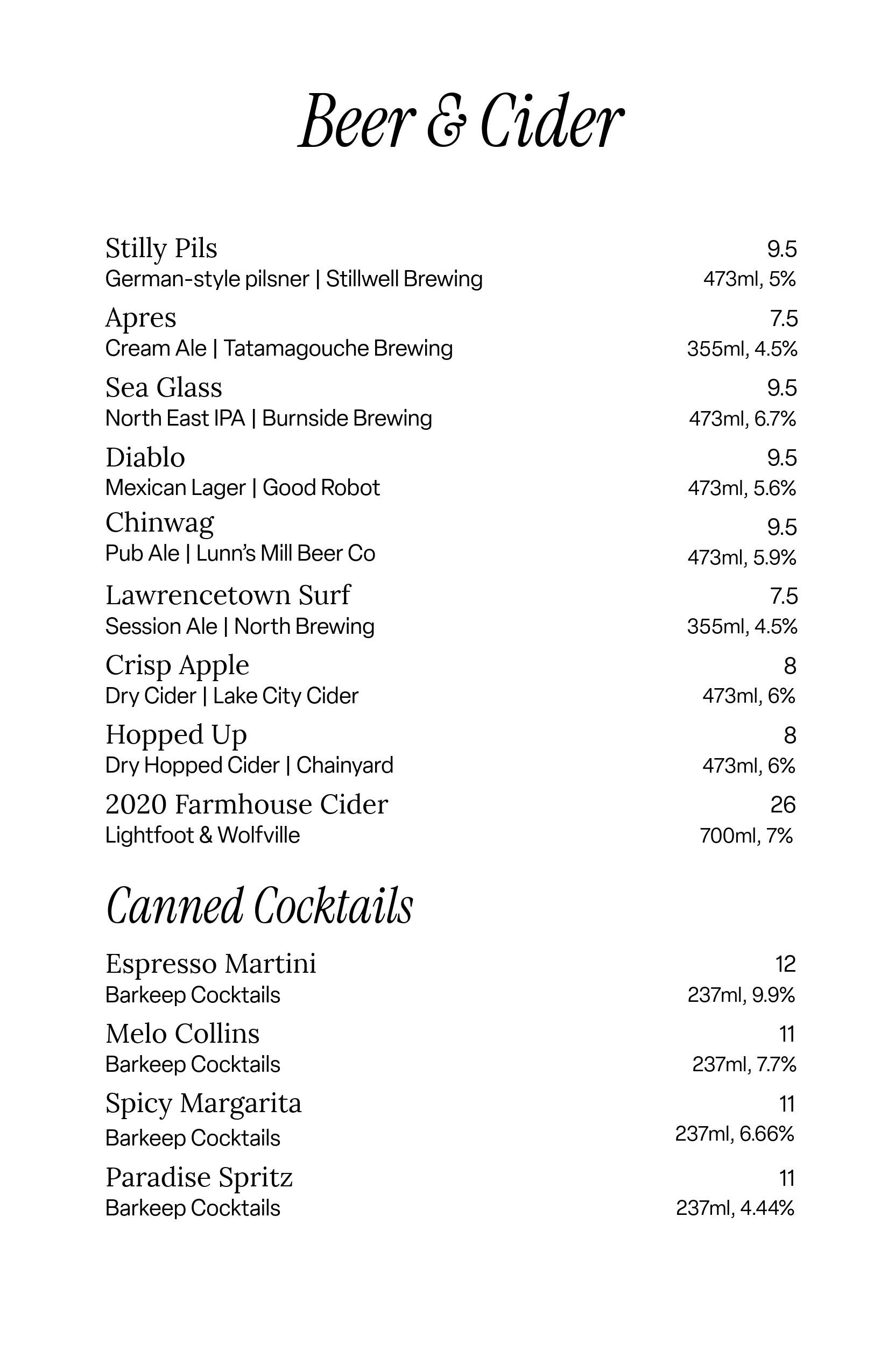 Beer & Cider

Stilly Pils 9.5
German-style pilsner | Stillwell Brewing 473ml, 5%

Apres 7.5
Cream Ale | Tatamagouche Brewing 355ml, 4.5%

Sea Glass 9.5
North East IPA | Burnside Brewing 473ml, 6.7%

Diablo 9.5
Mexican Lager | Good Robot 473ml, 5.6%

Chinwag 9.5
Pub Ale | Lunn's Mill Beer Co 473ml, 5.9%

Lawrencetown Surf 7.5
Session Ale | North Brewing 355ml, 4.5%

Crisp Apple 8
Dry Cider | Lake City Cider 473ml, 6%

Hopped Up 8
Dry Hopped Cider | Chainyard 473ml, 6%

2020 Farmhouse Cider 26
Lightfoot & Wolfville 700ml, 7%

Canned Cocktails

Espresso Martini 12
Barkeep Cocktails 237ml, 9.9%

Melo Collins 11
Barkeep Cocktails 237ml, 7.7%

Spicy Margarita 11
Barkeep Cocktails 237ml, 6.66%

Paradise Spritz 11
Barkeep Cocktails 237ml, 4.44%